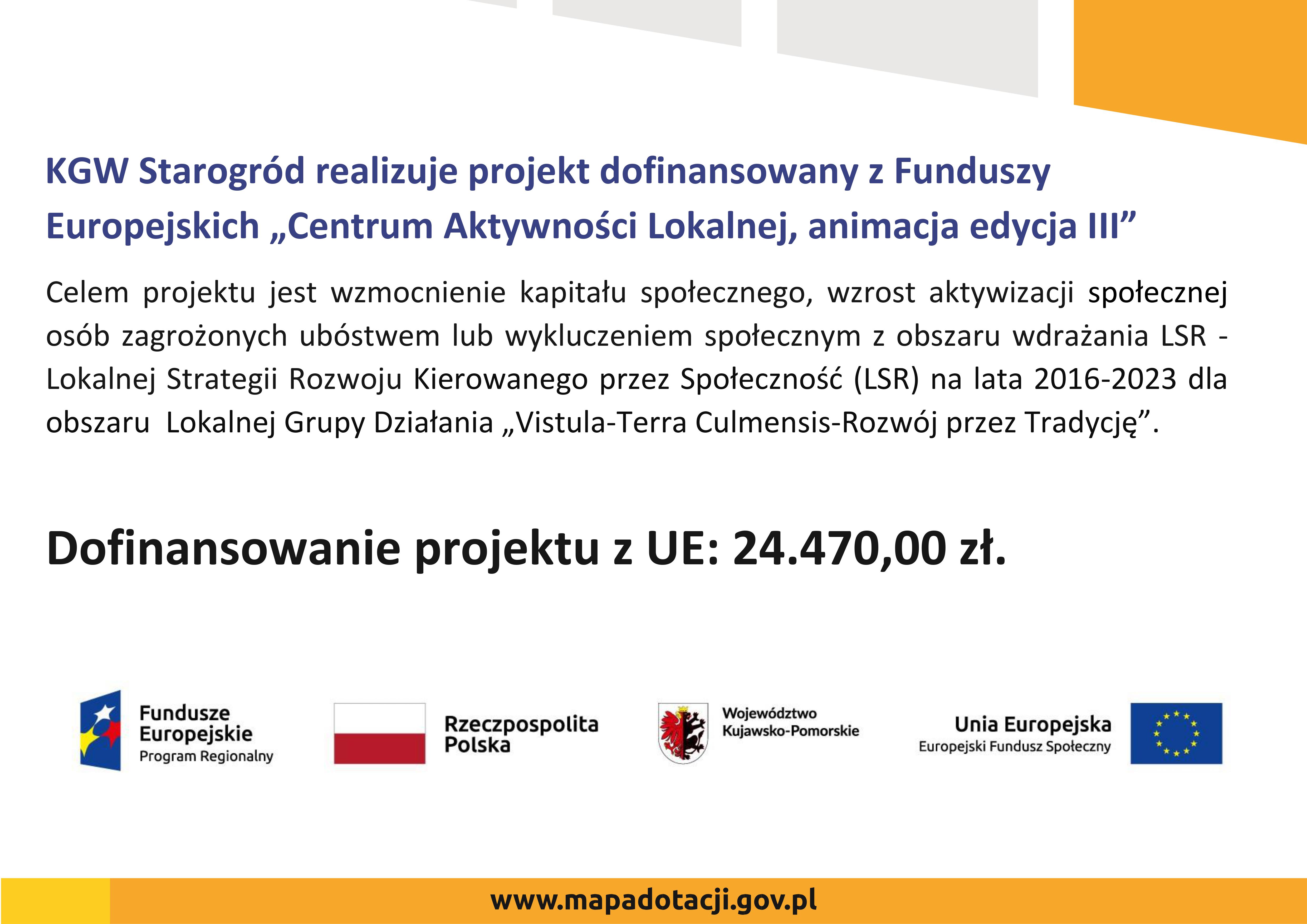 KGW Starogród realizuje projekt dofinansowany z Funduszy Europejskich „Centrum Aktywności Lokalnej, animacja edycja III”

Celem projektu jest wzmocnienie kapitału społecznego, wzrost aktywizacji społecznej osób zagrożonych ubóstwem lub wykluczeniem społecznym z obszaru wdrażania LSR - Lokalnej Strategii Rozwoju Kierowanego przez Społeczność (LSR) na lata 2016-2023 dla obszaru Lokalnej Grupy Działania „Vistula-Terra Culmensis-Rozwój przez Tradycję”.

Dofinansowanie projektu z UE: 24.470,00 zł.

Fundusze Europejskie Program Regionalny

Rzeczpospolita Polska

Województwo Kujawsko-Pomorskie

Unia Europejska Europejski Fundusz Społeczny

www.mapadotacji.gov.pl